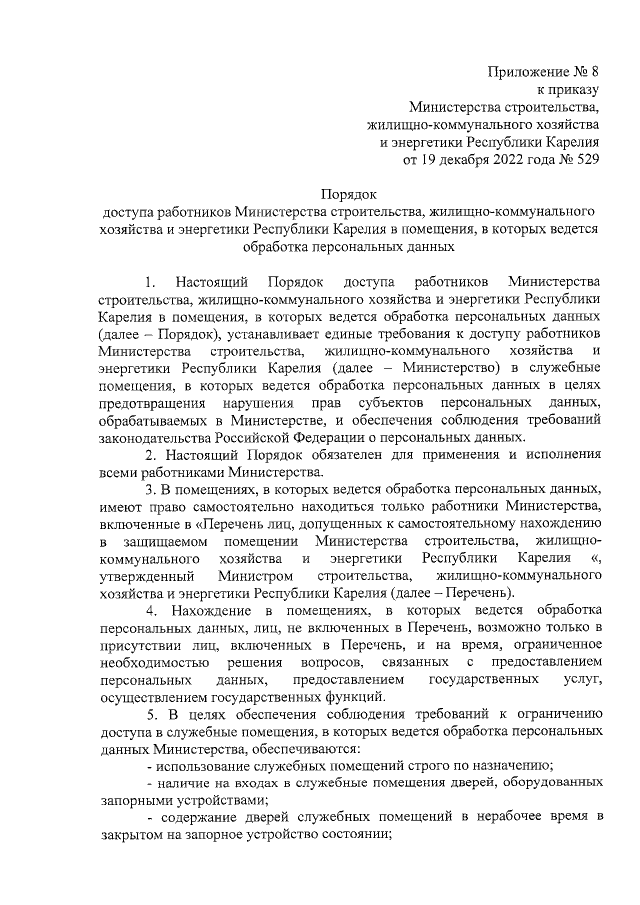 Приложение № 8
к приказу
Министерства строительства,
жилищно-коммунального хозяйства
и энергетики Республики Карелия
от 19 декабря 2022 года № 529

Порядок
доступа работников Министерства строительства, жилищно-коммунального хозяйства и энергетики Республики Карелия в помещения, в которых ведется обработка персональных данных

1. Настоящий Порядок доступа работников Министерства строительства, жилищно-коммунального хозяйства и энергетики Республики Карелия в помещения, в которых ведется обработка персональных данных (далее – Порядок), устанавливает единые требования к доступу работников Министерства строительства, жилищно-коммунального хозяйства и энергетики Республики Карелия (далее – Министерство) в служебные помещения, в которых ведется обработка персональных данных в целях предотвращения нарушения прав субъектов персональных данных, обрабатываемых в Министерстве, и обеспечения соблюдения требований законодательства Российской Федерации о персональных данных.

2. Настоящий Порядок обязателен для применения и исполнения всеми работниками Министерства.

3. В помещениях, в которых ведется обработка персональных данных, имеют право самостоятельно находиться только работники Министерства, включенные в «Перечень лиц, допущенных к самостоятельному нахождению в защищаемом помещении Министерства строительства, жилищно-коммунального хозяйства и энергетики Республики Карелия «, утвержденный Министром строительства, жилищно-коммунального хозяйства и энергетики Республики Карелия (далее – Перечень).

4. Нахождение в помещениях, в которых ведется обработка персональных данных, лиц, не включенных в Перечень, возможно только в присутствии лиц, включенных в Перечень, и на время, ограниченное необходимостью решения вопросов, связанных с предоставлением персональных данных, предоставлением государственных услуг, осуществлением государственных функций.

5. В целях обеспечения соблюдения требований к ограничению доступа в служебные помещения, в которых ведется обработка персональных данных Министерства, обеспечиваются:

- использование служебных помещений строго по назначению;

- наличие на входах в служебные помещения дверей, оборудованных запорными устройствами;

- содержание дверей служебных помещений в нерабочее время в закрытом на запорное устройство состоянии;